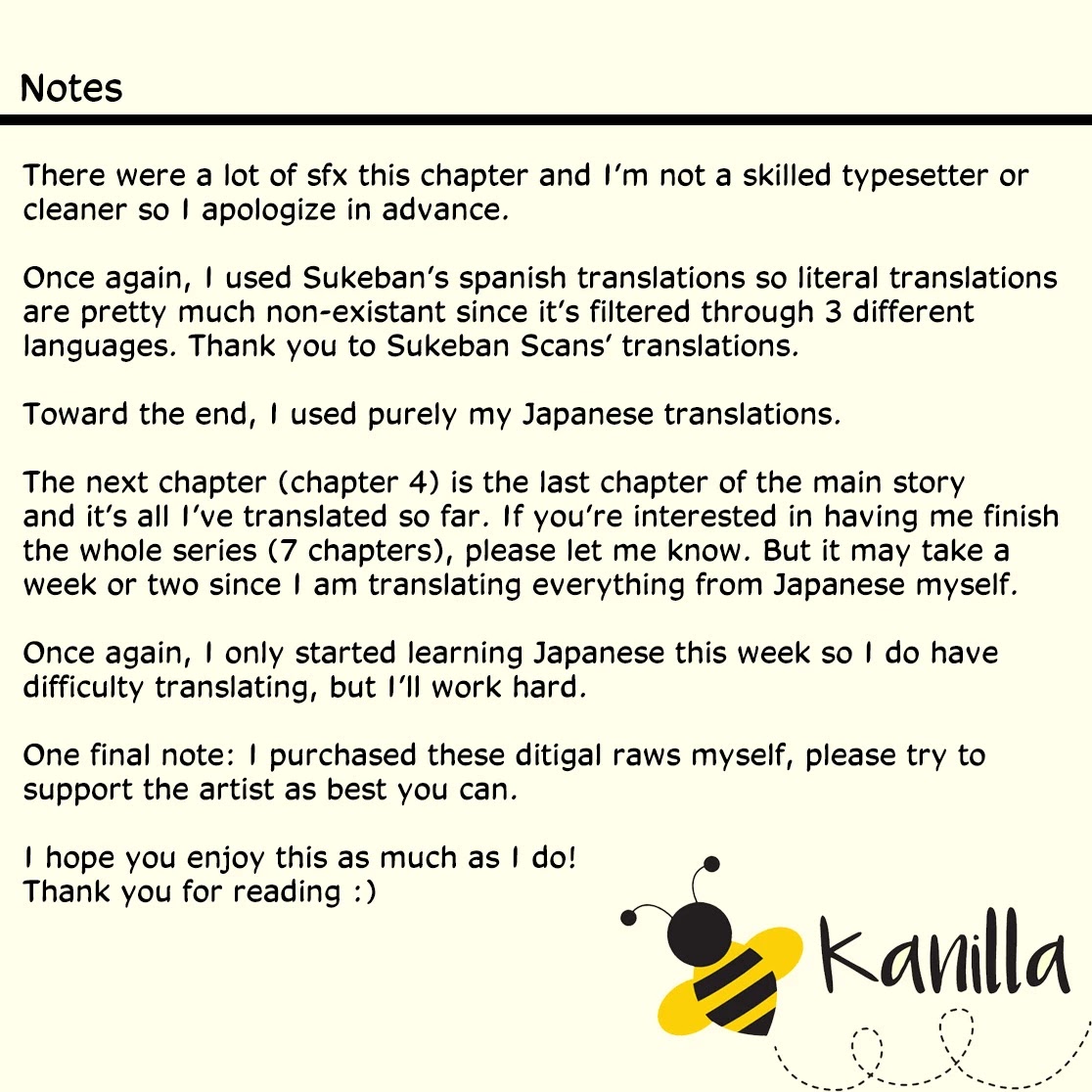 Notes

There were a lot of sfx this chapter and I'm not a skilled typesetter or cleaner so I apologize in advance.

Once again, I used Sukeban's spanish translations so literal translations are pretty much non-existant since it's filtered through 3 different languages. Thank you to Sukeban Scans' translations.

Toward the end, I used purely my Japanese translations.

The next chapter (chapter 4) is the last chapter of the main story and it's all I've translated so far. If you're interested in having me finish the whole series (7 chapters), please let me know. But it may take a week or two since I am translating everything from Japanese myself.

Once again, I only started learning Japanese this week so I do have difficulty translating, but I'll work hard.

One final note: I purchased these ditigal raws myself, please try to support the artist as best you can.

I hope you enjoy this as much as I do!
Thank you for reading :)

Kanilla